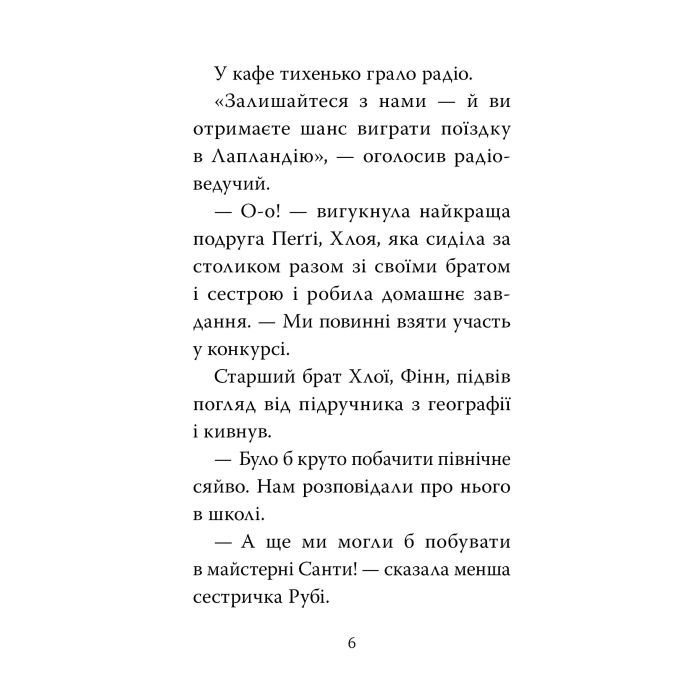 У кафе тихенько грало радіо.

«Залишайтеся з нами — й ви отримаєте шанс виграти поїздку в Лапландію», — оголосив радіоведучий.

— О-о! — вигукнула найкраща подруга Пеґґі, Хлоя, яка сиділа за столиком разом зі своїми братом і сестрою і робила домашнє завдання. — Ми повинні взяти участь у конкурсі.

Старший брат Хлої, Фінн, підвів погляд від підручника з географії і кивнув.

— Було б круто побачити північне сяйво. Нам розповідали про нього в школі.

— А ще ми могли б побувати в майстерні Санти! — сказала менша сестричка Рубі.

6